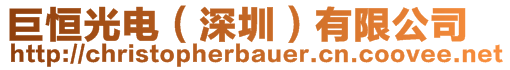 巨恒光电（深圳）有限公司
http://christopherbauer.cn.coovee.net